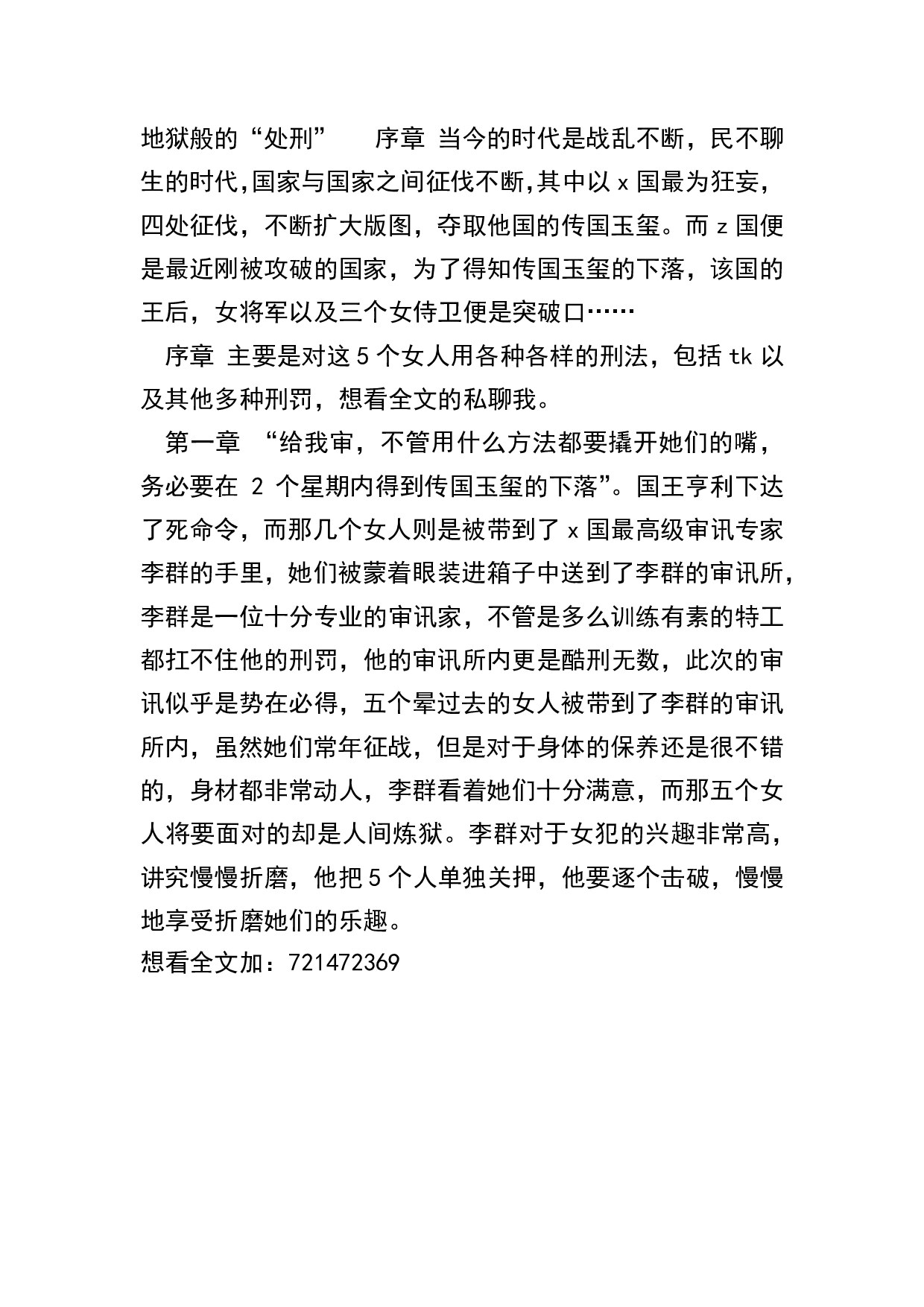 地狱般的“处刑”　序章 当今的时代是战乱不断，民不聊生的时代,国家与国家之间征伐不断,其中以 x 国最为狂妄，四处征伐，不断扩大版图，夺取他国的传国玉玺。而 z 国便是最近刚被攻破的国家，为了得知传国玉玺的下落，该国的王后，女将军以及三个女侍卫便是突破口……

序章 主要是对这 5 个女人用各种各样的刑法，包括 tk 以及其他多种刑罚，想看全文的私聊我。

第一章 “给我审，不管用什么方法都要撬开她们的嘴，务必要在 2 个星期内得到传国玉玺的下落”。国王亨利下达了死命令，而那几个女人则是被带到了 x 国最高级审讯专家李群的手里，她们被蒙着眼装进箱子中送到了李群的审讯所，李群是一位十分专业的审讯家，不管是多么训练有素的特工都扛不住他的刑罚，他的审讯所内更是酷刑无数，此次的审讯似乎是势在必得，五个晕过去的女人被带到了李群的审讯所内，虽然她们常年征战，但是对于身体的保养还是很不错的，身材都非常动人，李群看着她们十分满意，而那五个女人将要面对的却是人间炼狱。李群对于女犯的兴趣非常高，讲究慢慢折磨，他把 5 个人单独关押，他要逐个击破，慢慢地享受折磨她们的乐趣。
想看全文加：721472369